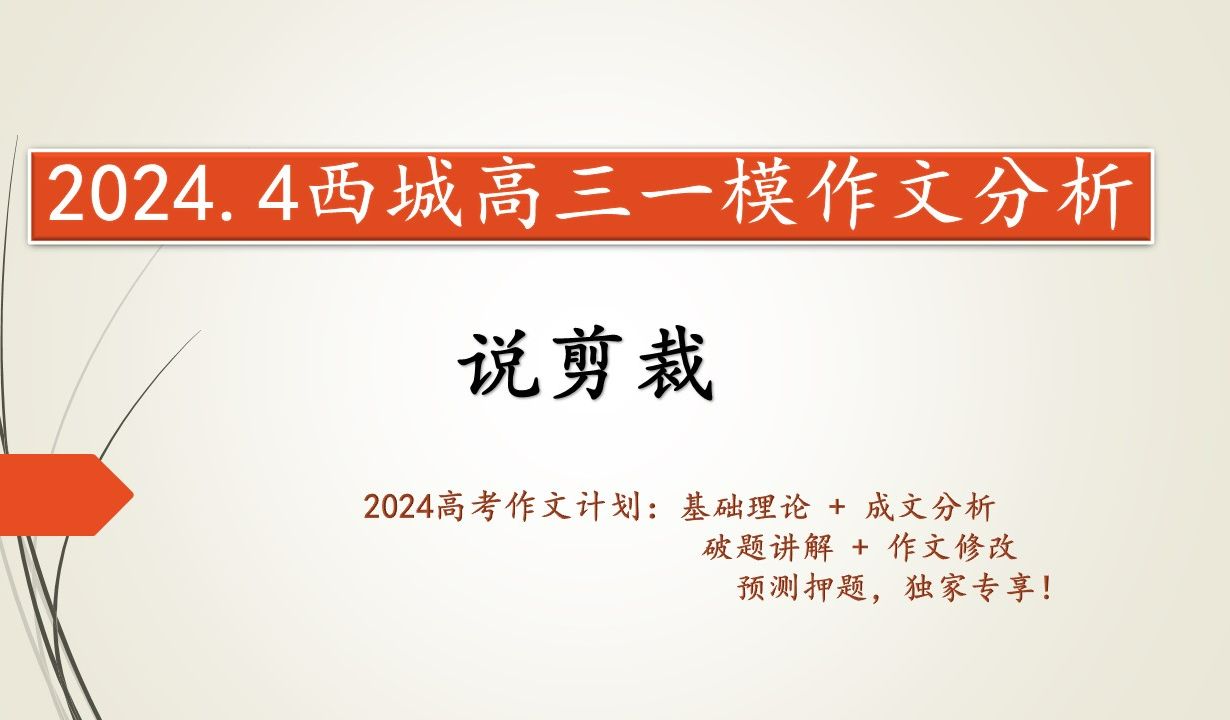 2024.4西城高三一模作文分析

说剪裁

2024高考作文计划：基础理论 + 成文分析
破题讲解 + 作文修改
预测押题，独家专享！